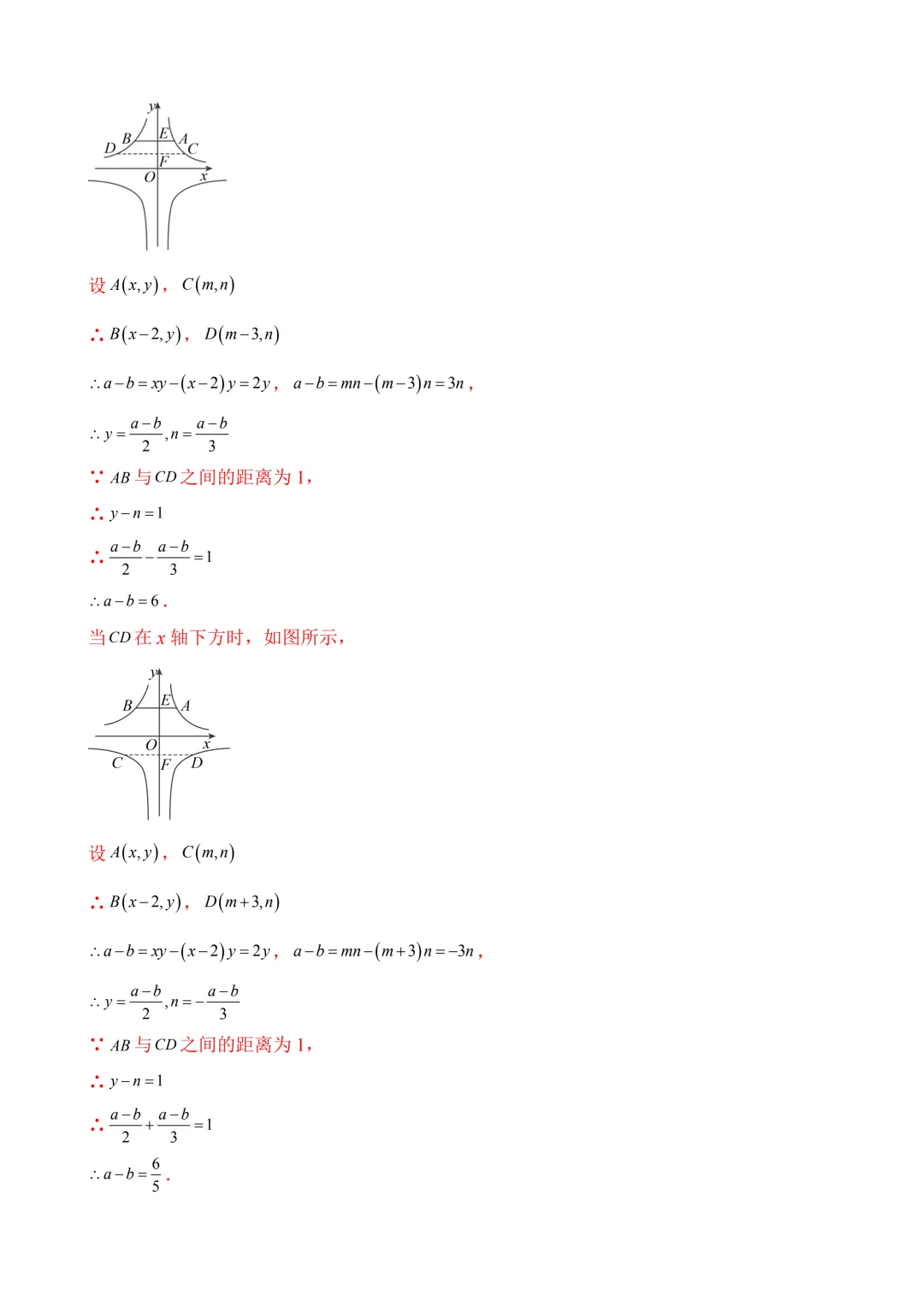 y
D B E A C
F
O x

设 $A(x,y)$， $C(m,n)$

∴ $B(x-2,y)$， $D(m-3,n)$

$\therefore a-b=xy-(x-2)y=2y$， $a-b=mn-(m-3)n=3n$，

$\therefore y=\frac{a-b}{2},n=\frac{a-b}{3}$

∵ $AB$ 与 $CD$ 之间的距离为 1，

∴ $y-n=1$

∴ $\frac{a-b}{2}-\frac{a-b}{3}=1$

$\therefore a-b=6$．

当 $CD$ 在 $x$ 轴下方时，如图所示，

y
B E A
O x
C F D

设 $A(x,y)$， $C(m,n)$

∴ $B(x-2,y)$， $D(m+3,n)$

$\therefore a-b=xy-(x-2)y=2y$， $a-b=mn-(m+3)n=-3n$，

$\therefore y=\frac{a-b}{2},n=-\frac{a-b}{3}$

∵ $AB$ 与 $CD$ 之间的距离为 1，

∴ $y-n=1$

∴ $\frac{a-b}{2}+\frac{a-b}{3}=1$

$\therefore a-b=\frac{6}{5}$．